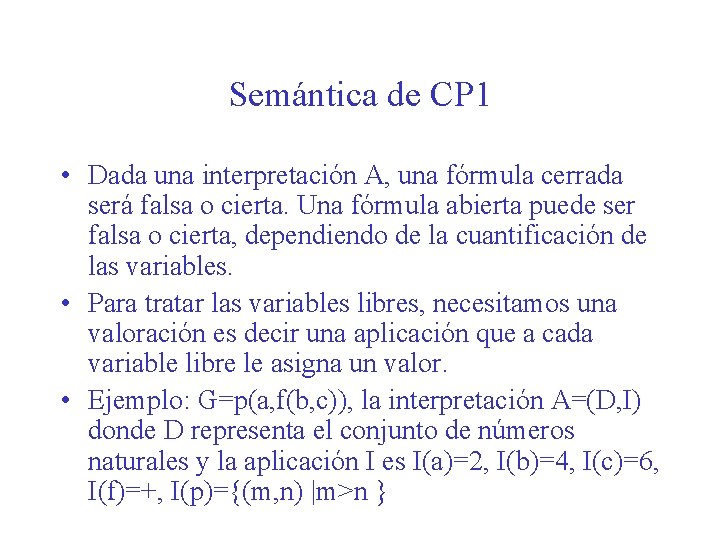 Semántica de CP1

• Dada una interpretación A, una fórmula cerrada será falsa o cierta. Una fórmula abierta puede ser falsa o cierta, dependiendo de la cuantificación de las variables.

• Para tratar las variables libres, necesitamos una valoración es decir una aplicación que a cada variable libre le asigna un valor.

• Ejemplo: G=p(a,f(b,c)), la interpretación A=(D,I) donde D representa el conjunto de números naturales y la aplicación I es I(a)=2, I(b)=4, I(c)=6, I(f)=+, I(p)={(m,n) |m>n }